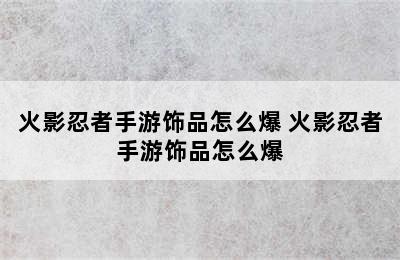 火影忍者手游饰品怎么爆 火影忍者手游饰品怎么爆